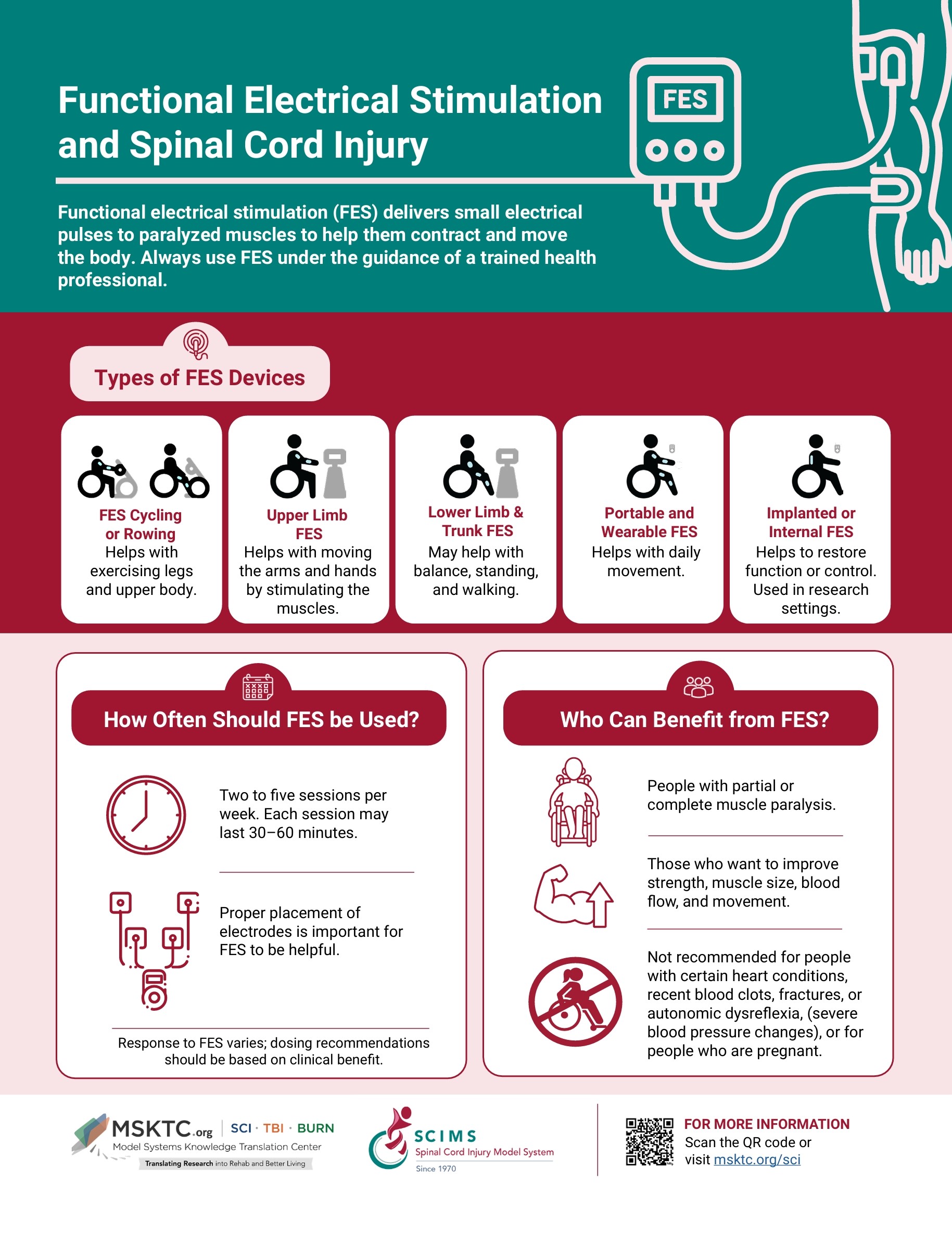 Functional Electrical Stimulation and Spinal Cord Injury

FES

Functional electrical stimulation (FES) delivers small electrical pulses to paralyzed muscles to help them contract and move the body. Always use FES under the guidance of a trained health professional.

Types of FES Devices

FES Cycling or Rowing
Helps with exercising legs and upper body.

Upper Limb FES
Helps with moving the arms and hands by stimulating the muscles.

Lower Limb & Trunk FES
May help with balance, standing, and walking.

Portable and Wearable FES
Helps with daily movement.

Implanted or Internal FES
Helps to restore function or control. Used in research settings.

How Often Should FES be Used?

Two to five sessions per week. Each session may last 30–60 minutes.

Proper placement of electrodes is important for FES to be helpful.

Response to FES varies; dosing recommendations should be based on clinical benefit.

Who Can Benefit from FES?

People with partial or complete muscle paralysis.

Those who want to improve strength, muscle size, blood flow, and movement.

Not recommended for people with certain heart conditions, recent blood clots, fractures, or autonomic dysreflexia, (severe blood pressure changes), or for people who are pregnant.

MSKTC.org | SCI · TBI · BURN
Model Systems Knowledge Translation Center
Translating Research into Rehab and Better Living

SCIMS
Spinal Cord Injury Model System
Since 1970

FOR MORE INFORMATION
Scan the QR code or visit msktc.org/sci